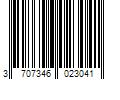 3 707346 023041